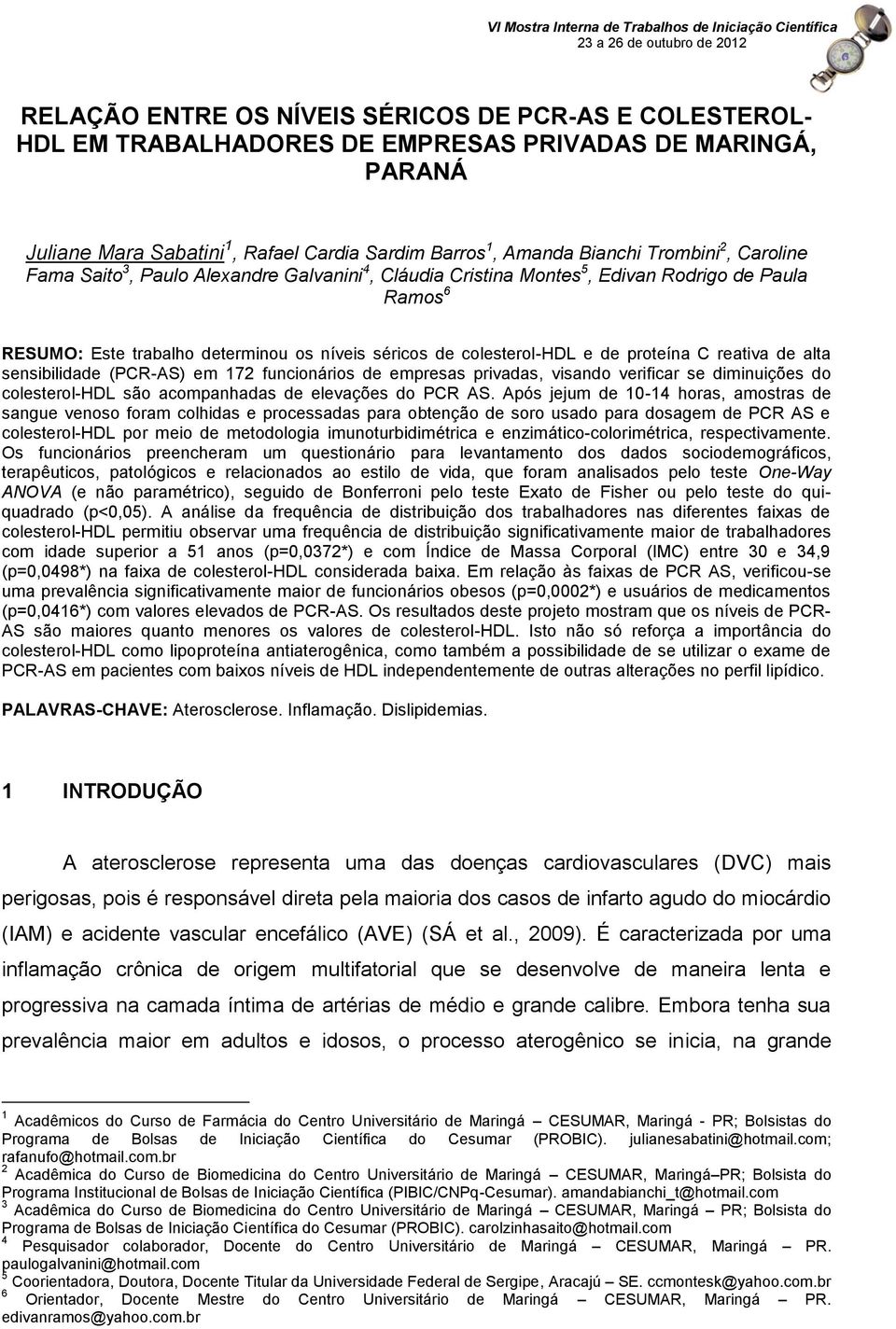 VI Mostra Interna de Trabalhos de Iniciação Científica
23 a 26 de outubro de 2012

RELAÇÃO ENTRE OS NÍVEIS SÉRICOS DE PCR-AS E COLESTEROL-HDL EM TRABALHADORES DE EMPRESAS PRIVADAS DE MARINGÁ, PARANÁ

Juliane Mara Sabatini$^1$, Rafael Cardia Sardim Barros$^1$, Amanda Bianchi Trombini$^2$, Caroline Fama Saito$^3$, Paulo Alexandre Galvanini$^4$, Cláudia Cristina Montes$^5$, Edivan Rodrigo de Paula Ramos$^6$

RESUMO: Este trabalho determinou os níveis séricos de colesterol-HDL e de proteína C reativa de alta sensibilidade (PCR-AS) em 172 funcionários de empresas privadas, visando verificar se diminuições do colesterol-HDL são acompanhadas de elevações do PCR AS. Após jejum de 10-14 horas, amostras de sangue venoso foram colhidas e processadas para obtenção de soro usado para dosagem de PCR AS e colesterol-HDL por meio de metodologia imunoturbidimétrica e enzimático-colorimétrica, respectivamente. Os funcionários preencheram um questionário para levantamento dos dados sociodemográficos, terapêuticos, patológicos e relacionados ao estilo de vida, que foram analisados pelo teste One-Way ANOVA (e não paramétrico), seguido de Bonferroni pelo teste Exato de Fisher ou pelo teste do qui-quadrado (p<0,05). A análise da frequência de distribuição dos trabalhadores nas diferentes faixas de colesterol-HDL permitiu observar uma frequência de distribuição significativamente maior de trabalhadores com idade superior a 51 anos (p=0,0372*) e com Índice de Massa Corporal (IMC) entre 30 e 34,9 (p=0,0498*) na faixa de colesterol-HDL considerada baixa. Em relação às faixas de PCR AS, verificou-se uma prevalência significativamente maior de funcionários obesos (p=0,0002*) e usuários de medicamentos (p=0,0416*) com valores elevados de PCR-AS. Os resultados deste projeto mostram que os níveis de PCR-AS são maiores quanto menores os valores de colesterol-HDL. Isto não só reforça a importância do colesterol-HDL como lipoproteína antiaterogênica, como também a possibilidade de se utilizar o exame de PCR-AS em pacientes com baixos níveis de HDL independentemente de outras alterações no perfil lipídico.

PALAVRAS-CHAVE: Aterosclerose. Inflamação. Dislipidemias.

1 INTRODUÇÃO

A aterosclerose representa uma das doenças cardiovasculares (DVC) mais perigosas, pois é responsável direta pela maioria dos casos de infarto agudo do miocárdio (IAM) e acidente vascular encefálico (AVE) (SÁ et al., 2009). É caracterizada por uma inflamação crônica de origem multifatorial que se desenvolve de maneira lenta e progressiva na camada íntima de artérias de médio e grande calibre. Embora tenha sua prevalência maior em adultos e idosos, o processo aterogênico se inicia, na grande

$^1$ Acadêmicos do Curso de Farmácia do Centro Universitário de Maringá – CESUMAR, Maringá - PR; Bolsistas do Programa de Bolsas de Iniciação Científica do Cesumar (PROBIC). julianesabatini@hotmail.com; rafanufo@hotmail.com.br
$^2$ Acadêmica do Curso de Biomedicina do Centro Universitário de Maringá – CESUMAR, Maringá–PR; Bolsista do Programa Institucional de Bolsas de Iniciação Científica (PIBIC/CNPq-Cesumar). amandabianchi_t@hotmail.com
$^3$ Acadêmica do Curso de Biomedicina do Centro Universitário de Maringá – CESUMAR, Maringá – PR; Bolsista do Programa de Bolsas de Iniciação Científica do Cesumar (PROBIC). carolzinhasaito@hotmail.com
$^4$ Pesquisador colaborador, Docente do Centro Universitário de Maringá – CESUMAR, Maringá – PR. paulogalvanini@hotmail.com
$^5$ Coorientadora, Doutora, Docente Titular da Universidade Federal de Sergipe, Aracajú – SE. ccmontesk@yahoo.com.br
$^6$ Orientador, Docente Mestre do Centro Universitário de Maringá – CESUMAR, Maringá – PR. edivanramos@yahoo.com.br